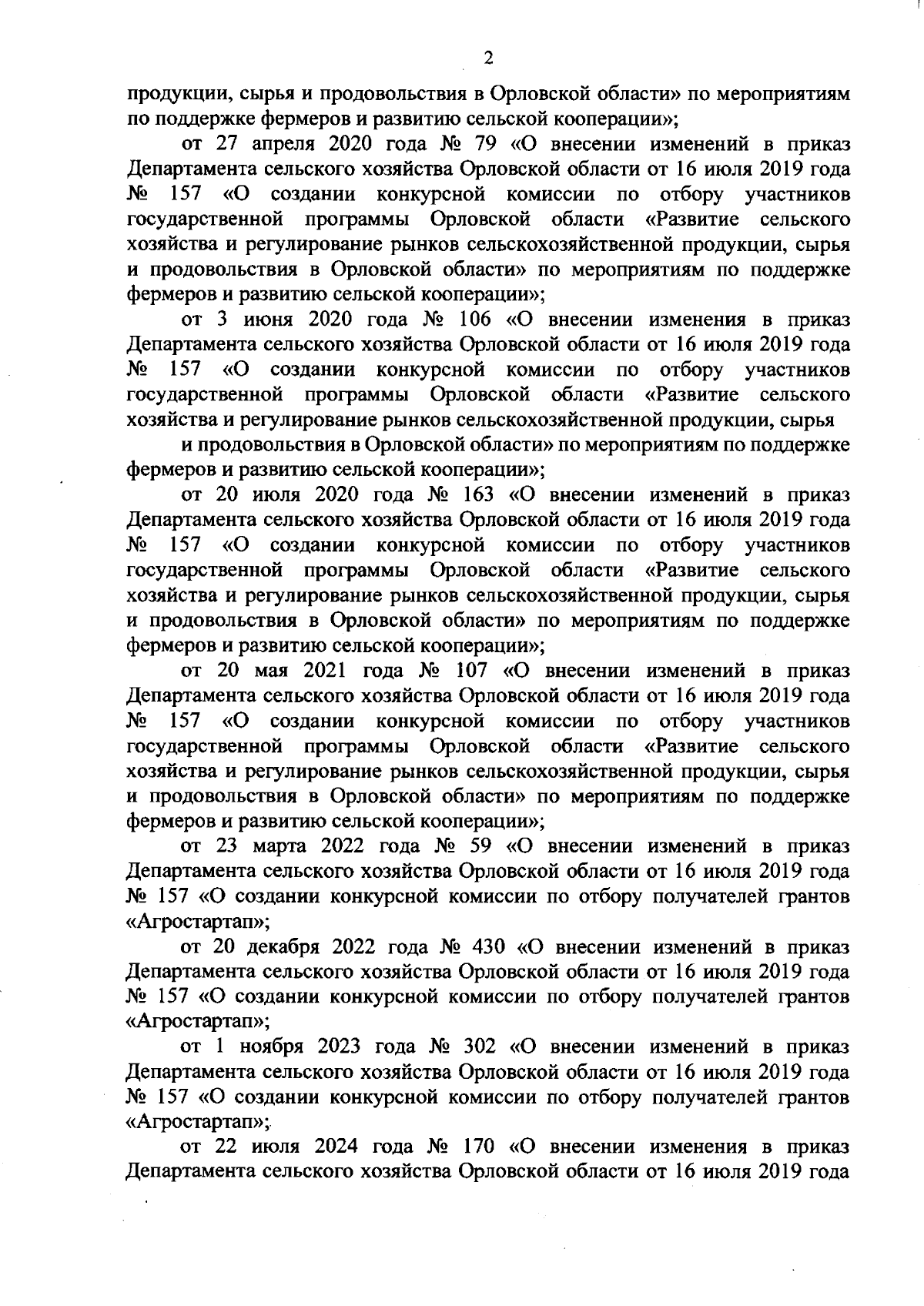 2

продукции, сырья и продовольствия в Орловской области» по мероприятиям по поддержке фермеров и развитию сельской кооперации»;

от 27 апреля 2020 года № 79 «О внесении изменений в приказ Департамента сельского хозяйства Орловской области от 16 июля 2019 года № 157 «О создании конкурсной комиссии по отбору участников государственной программы Орловской области «Развитие сельского хозяйства и регулирование рынков сельскохозяйственной продукции, сырья и продовольствия в Орловской области» по мероприятиям по поддержке фермеров и развитию сельской кооперации»;

от 3 июня 2020 года № 106 «О внесении изменения в приказ Департамента сельского хозяйства Орловской области от 16 июля 2019 года № 157 «О создании конкурсной комиссии по отбору участников государственной программы Орловской области «Развитие сельского хозяйства и регулирование рынков сельскохозяйственной продукции, сырья

и продовольствия в Орловской области» по мероприятиям по поддержке фермеров и развитию сельской кооперации»;

от 20 июля 2020 года № 163 «О внесении изменений в приказ Департамента сельского хозяйства Орловской области от 16 июля 2019 года № 157 «О создании конкурсной комиссии по отбору участников государственной программы Орловской области «Развитие сельского хозяйства и регулирование рынков сельскохозяйственной продукции, сырья и продовольствия в Орловской области» по мероприятиям по поддержке фермеров и развитию сельской кооперации»;

от 20 мая 2021 года № 107 «О внесении изменений в приказ Департамента сельского хозяйства Орловской области от 16 июля 2019 года № 157 «О создании конкурсной комиссии по отбору участников государственной программы Орловской области «Развитие сельского хозяйства и регулирование рынков сельскохозяйственной продукции, сырья и продовольствия в Орловской области» по мероприятиям по поддержке фермеров и развитию сельской кооперации»;

от 23 марта 2022 года № 59 «О внесении изменений в приказ Департамента сельского хозяйства Орловской области от 16 июля 2019 года № 157 «О создании конкурсной комиссии по отбору получателей грантов «Агростартап»;

от 20 декабря 2022 года № 430 «О внесении изменений в приказ Департамента сельского хозяйства Орловской области от 16 июля 2019 года № 157 «О создании конкурсной комиссии по отбору получателей грантов «Агростартап»;

от 1 ноября 2023 года № 302 «О внесении изменений в приказ Департамента сельского хозяйства Орловской области от 16 июля 2019 года № 157 «О создании конкурсной комиссии по отбору получателей грантов «Агростартап»;

от 22 июля 2024 года № 170 «О внесении изменения в приказ Департамента сельского хозяйства Орловской области от 16 июля 2019 года